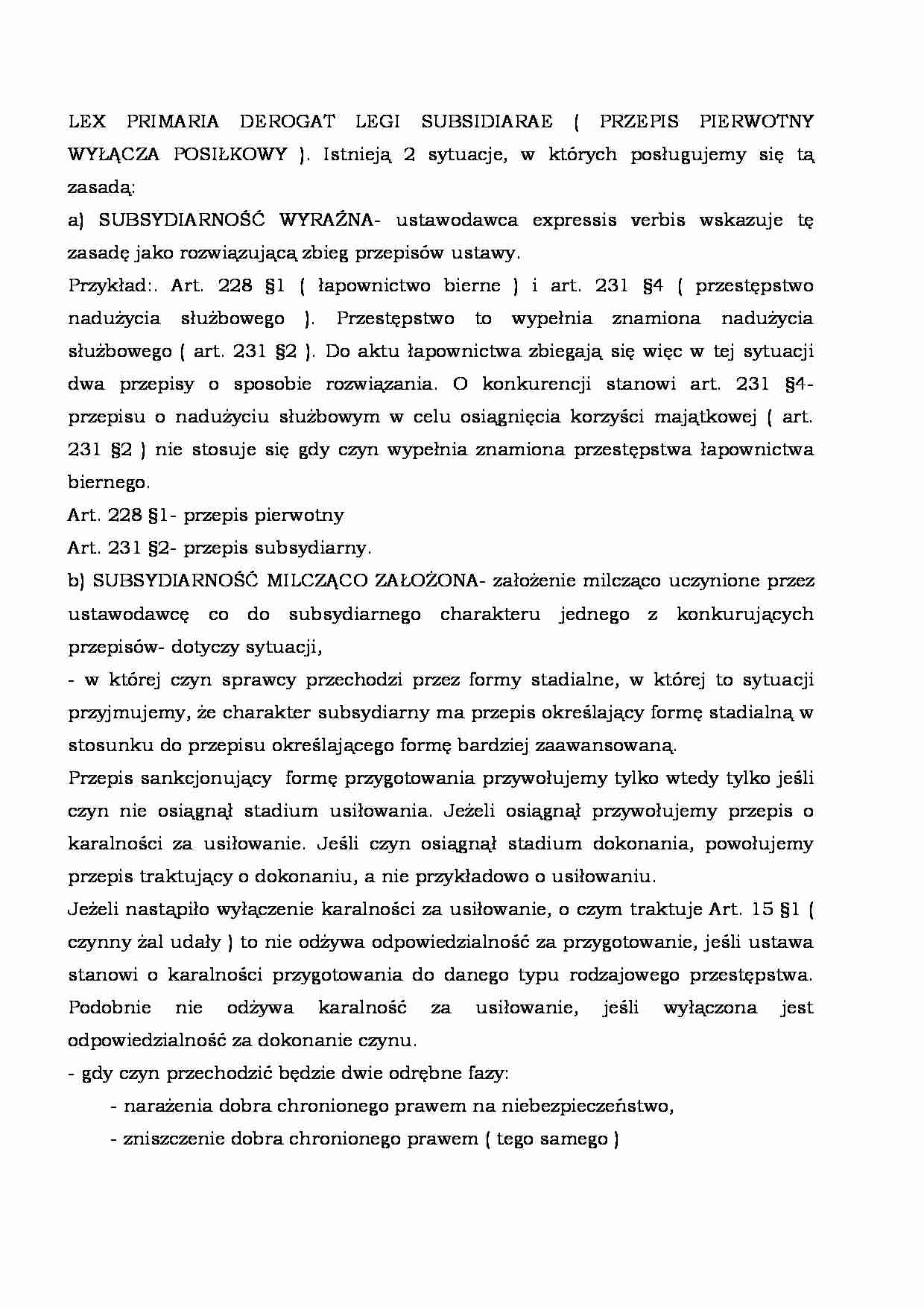 LEX PRIMARIA DEROGAT LEGI SUBSIDIARAE ( PRZEPIS PIERWOTNY WYŁĄCZA POSIŁKOWY ). Istnieją 2 sytuacje, w których posługujemy się tą zasadą:

a) SUBSYDIARNOŚĆ WYRAŹNA- ustawodawca expressis verbis wskazuje tę zasadę jako rozwiązującą zbieg przepisów ustawy.

Przykład:. Art. 228 §1 ( łapownictwo bierne ) i art. 231 §4 ( przestępstwo nadużycia służbowego ). Przestępstwo to wypełnia znamiona nadużycia służbowego ( art. 231 §2 ). Do aktu łapownictwa zbiegają się więc w tej sytuacji dwa przepisy o sposobie rozwiązania. O konkurencji stanowi art. 231 §4- przepisu o nadużyciu służbowym w celu osiągnięcia korzyści majątkowej ( art. 231 §2 ) nie stosuje się gdy czyn wypełnia znamiona przestępstwa łapownictwa biernego.

Art. 228 §1- przepis pierwotny

Art. 231 §2- przepis subsydiarny.

b) SUBSYDIARNOŚĆ MILCZĄCO ZAŁOŻONA- założenie milcząco uczynione przez ustawodawcę co do subsydiarnego charakteru jednego z konkurujących przepisów- dotyczy sytuacji,

- w której czyn sprawcy przechodzi przez formy stadialne, w której to sytuacji przyjmujemy, że charakter subsydiarny ma przepis określający formę stadialną w stosunku do przepisu określającego formę bardziej zaawansowaną.

Przepis sankcjonujący formę przygotowania przywołujemy tylko wtedy tylko jeśli czyn nie osiągnął stadium usiłowania. Jeżeli osiągnął przywołujemy przepis o karalności za usiłowanie. Jeśli czyn osiągnął stadium dokonania, powołujemy przepis traktujący o dokonaniu, a nie przykładowo o usiłowaniu.

Jeżeli nastąpiło wyłączenie karalności za usiłowanie, o czym traktuje Art. 15 §1 ( czynny żal udały ) to nie odżywa odpowiedzialność za przygotowanie, jeśli ustawa stanowi o karalności przygotowania do danego typu rodzajowego przestępstwa. Podobnie nie odżywa karalność za usiłowanie, jeśli wyłączona jest odpowiedzialność za dokonanie czynu.

- gdy czyn przechodzić będzie dwie odrębne fazy:

- narażenia dobra chronionego prawem na niebezpieczeństwo,

- zniszczenie dobra chronionego prawem ( tego samego )